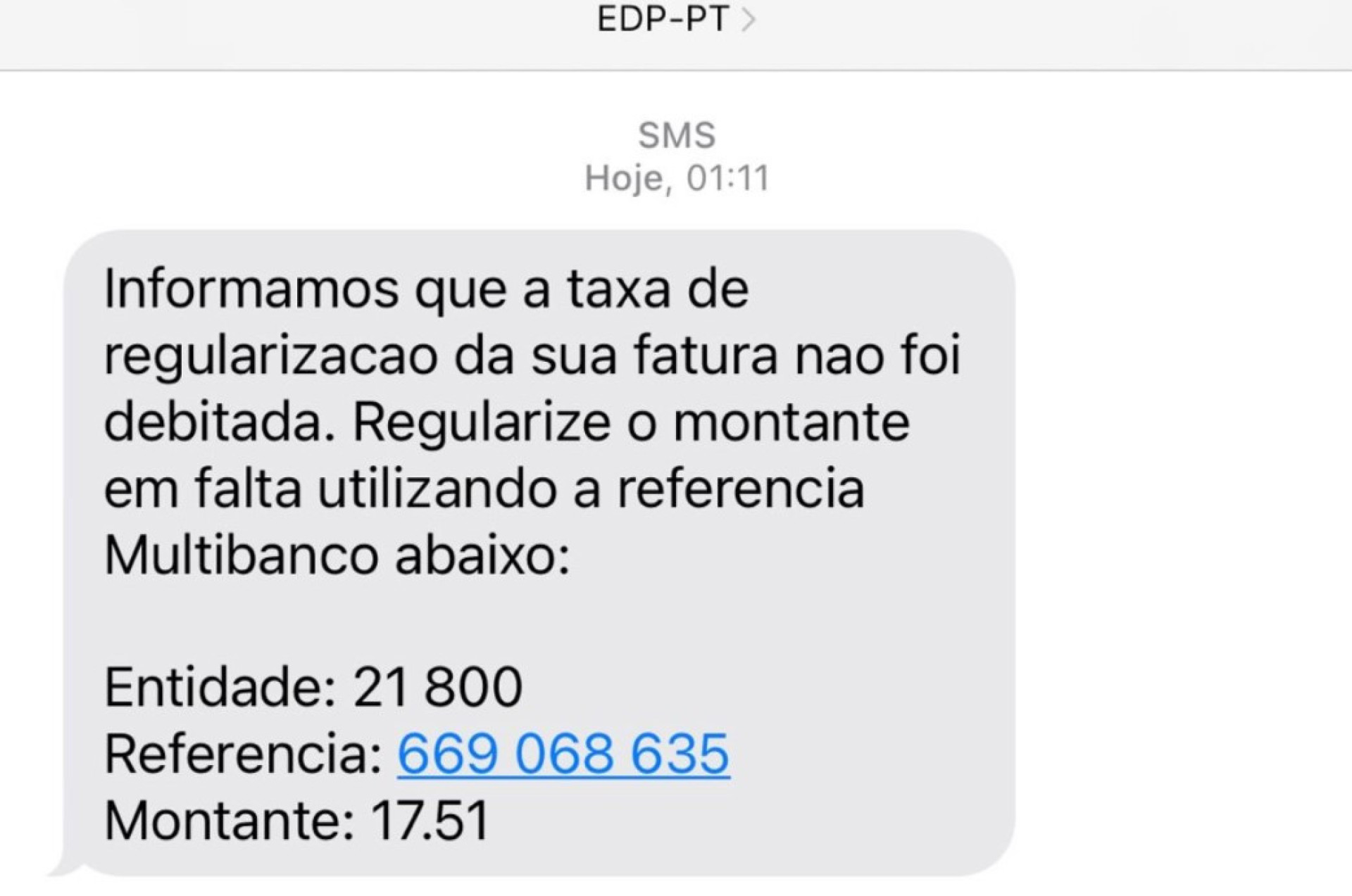 EDP-PT

SMS
Hoje, 01:11

Informamos que a taxa de regularizacao da sua fatura nao foi debitada. Regularize o montante em falta utilizando a referencia Multibanco abaixo:

Entidade: 21 800
Referencia: 669 068 635
Montante: 17.51